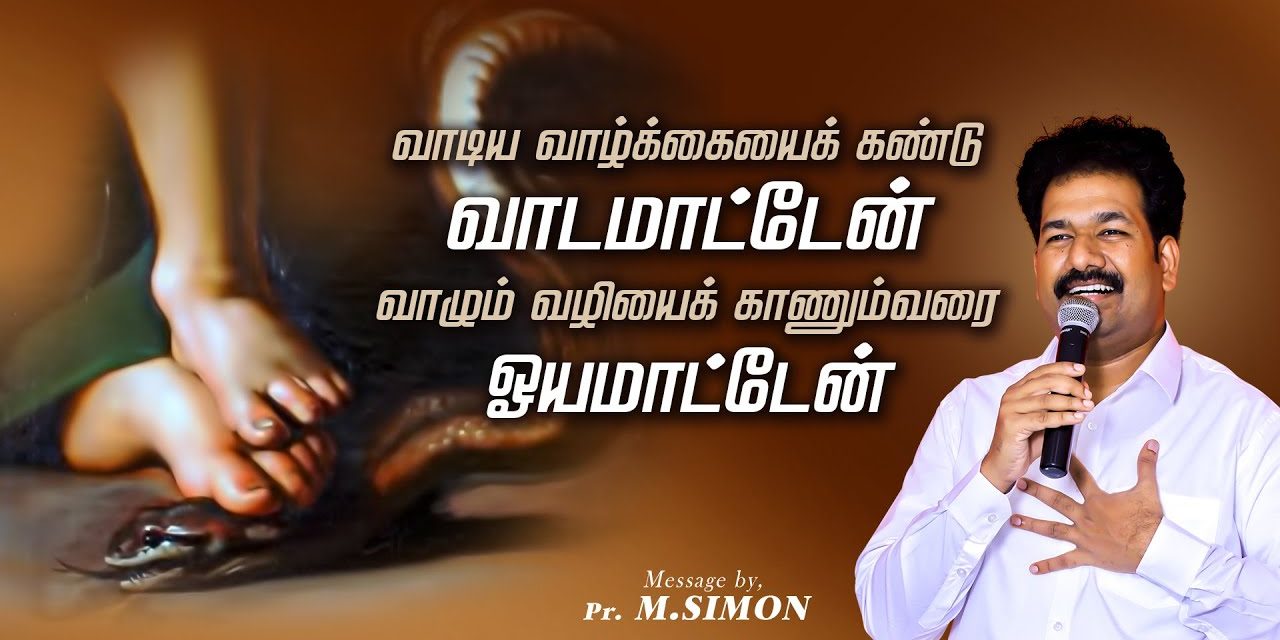 வாடிய வாழ்க்கையைக் கண்டு
வாடமாட்டேன்
வாழும் வழியைக் காணும்வரை
ஓயமாட்டேன்

Message by,
Pr. M.SIMON